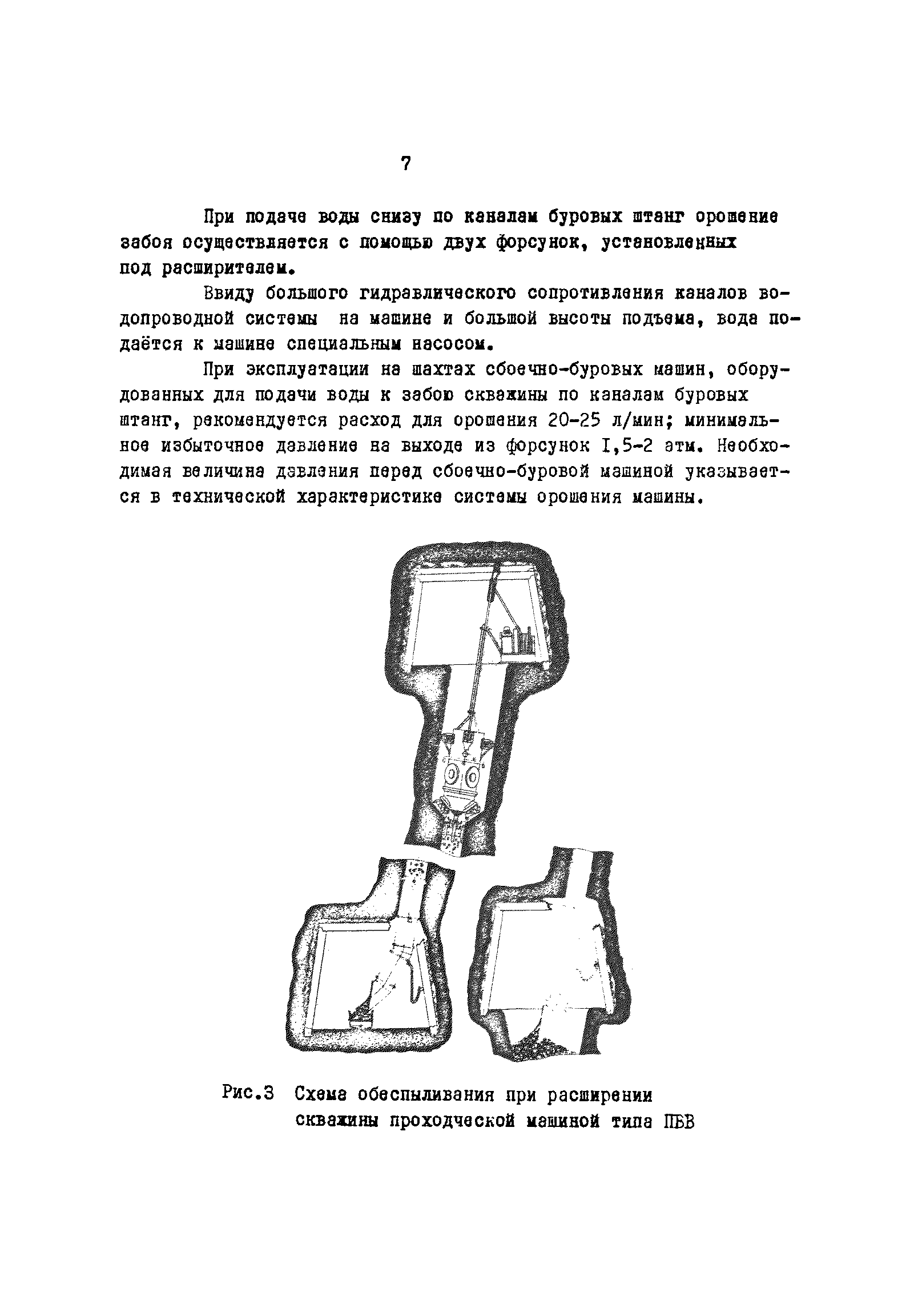 7

При подаче воды снизу по каналам буровых штанг орошение забоя осуществляется с помощью двух форсунок, установленных под расширителем.

Ввиду большого гидравлического сопротивления каналов водопроводной системы на машине и большой высоты подъема, вода подаётся к машине специальным насосом.

При эксплуатации на шахтах сбоечно-буровых машин, оборудованных для подачи воды к забою скважины по каналам буровых штанг, рекомендуется расход для орошения 20-25 л/мин; минимальное избыточное давление на выходе из форсунок I,5-2 атм. Необходимая величина давления перед сбоечно-буровой машиной указывается в технической характеристике системы орошения машины.

Рис.3 Схема обеспыливания при расширении скважины проходческой машиной типа ПБВ